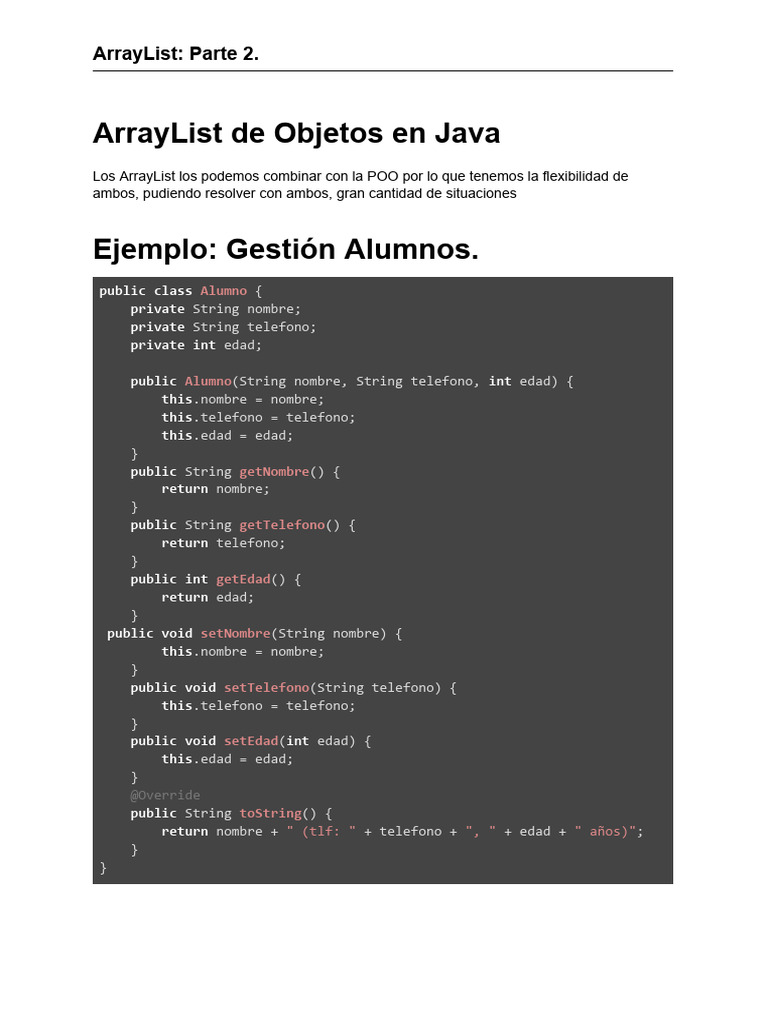 ArrayList: Parte 2.

ArrayList de Objetos en Java

Los ArrayList los podemos combinar con la POO por lo que tenemos la flexibilidad de ambos, pudiendo resolver con ambos, gran cantidad de situaciones

Ejemplo: Gestión Alumnos.

public class Alumno {
    private String nombre;
    private String telefono;
    private int edad;

    public Alumno(String nombre, String telefono, int edad) {
        this.nombre = nombre;
        this.telefono = telefono;
        this.edad = edad;
    }
    public String getNombre() {
        return nombre;
    }
    public String getTelefono() {
        return telefono;
    }
    public int getEdad() {
        return edad;
    }
 public void setNombre(String nombre) {
        this.nombre = nombre;
    }
    public void setTelefono(String telefono) {
        this.telefono = telefono;
    }
    public void setEdad(int edad) {
        this.edad = edad;
    }
    @Override
    public String toString() {
        return nombre + " (tlf: " + telefono + ", " + edad + " años)";
    }
}